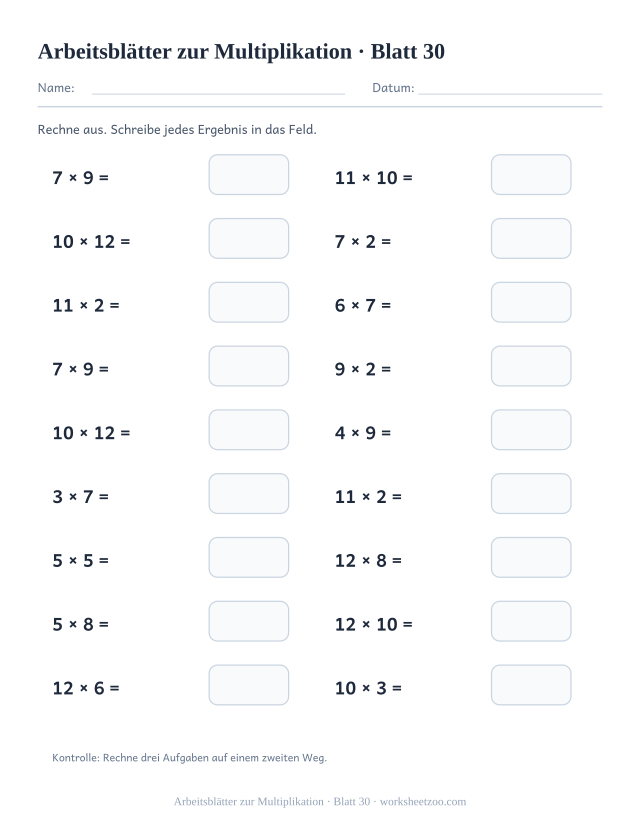 Arbeitsblätter zur Multiplikation · Blatt 30

Name: Datum:

Rechne aus. Schreibe jedes Ergebnis in das Feld.

$7 \times 9 =$

$10 \times 12 =$

$11 \times 2 =$

$7 \times 9 =$

$10 \times 12 =$

$3 \times 7 =$

$5 \times 5 =$

$5 \times 8 =$

$12 \times 6 =$

$11 \times 10 =$

$7 \times 2 =$

$6 \times 7 =$

$9 \times 2 =$

$4 \times 9 =$

$11 \times 2 =$

$12 \times 8 =$

$12 \times 10 =$

$10 \times 3 =$

Kontrolle: Rechne drei Aufgaben auf einem zweiten Weg.

Arbeitsblätter zur Multiplikation · Blatt 30 · worksheetzoo.com